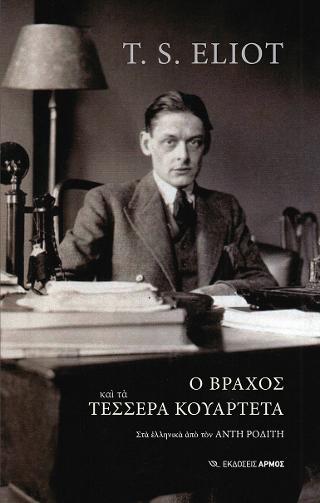 T. S. ELIOT

Ο ΒΡΑΧΟΣ
καὶ τὰ
ΤΕΣΣΕΡΑ ΚΟΥΑΡΤΕΤΑ

Στὰ ἑλληνικὰ ἀπὸ τὸν ΑΝΤΗ ΡΟΔΙΤΗ

ΕΚΔΟΣΕΙΣ ΑΡΜΟΣ